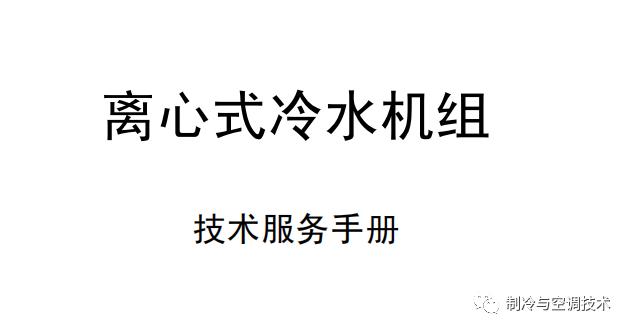 离心式冷水机组

技术服务手册

制冷与空调技术